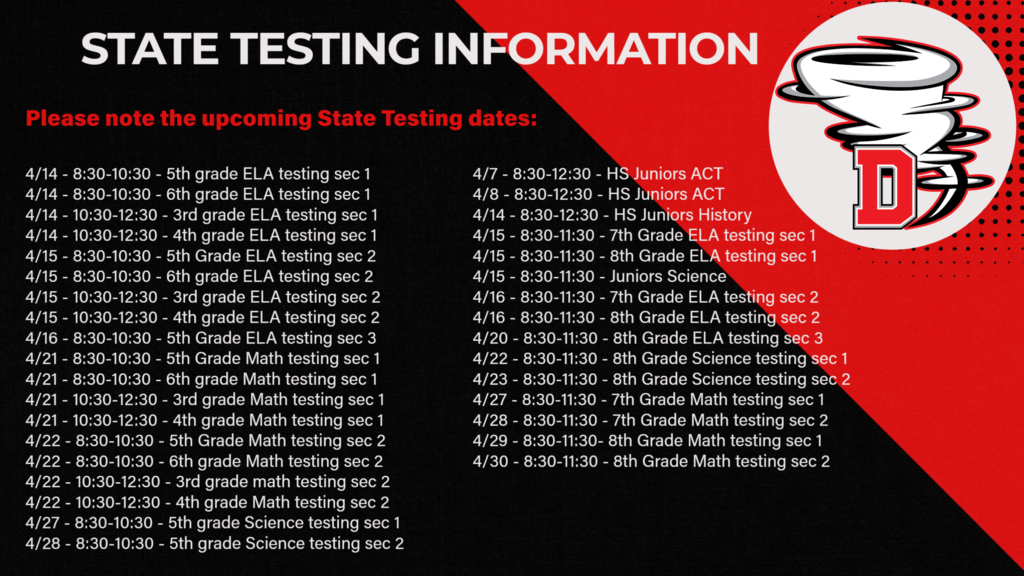 STATE TESTING INFORMATION

Please note the upcoming State Testing dates:

4/14 - 8:30-10:30 - 5th grade ELA testing sec 1
4/14 - 8:30-10:30 - 6th grade ELA testing sec 1
4/14 - 10:30-12:30 - 3rd grade ELA testing sec 1
4/14 - 10:30-12:30 - 4th grade ELA testing sec 1
4/15 - 8:30-10:30 - 5th Grade ELA testing sec 2
4/15 - 8:30-10:30 - 6th grade ELA testing sec 2
4/15 - 10:30-12:30 - 3rd grade ELA testing sec 2
4/15 - 10:30-12:30 - 4th grade ELA testing sec 2
4/16 - 8:30-10:30 - 5th Grade ELA testing sec 3
4/21 - 8:30-10:30 - 5th Grade Math testing sec 1
4/21 - 8:30-10:30 - 6th grade Math testing sec 1
4/21 - 10:30-12:30 - 3rd grade Math testing sec 1
4/21 - 10:30-12:30 - 4th grade Math testing sec 1
4/22 - 8:30-10:30 - 5th Grade Math testing sec 2
4/22 - 8:30-10:30 - 6th grade Math testing sec 2
4/22 - 10:30-12:30 - 3rd grade math testing sec 2
4/22 - 10:30-12:30 - 4th grade Math testing sec 2
4/27 - 8:30-10:30 - 5th grade Science testing sec 1
4/28 - 8:30-10:30 - 5th grade Science testing sec 2

4/7 - 8:30-12:30 - HS Juniors ACT
4/8 - 8:30-12:30 - HS Juniors ACT
4/14 - 8:30-12:30 - HS Juniors History
4/15 - 8:30-11:30 - 7th Grade ELA testing sec 1
4/15 - 8:30-11:30 - 8th Grade ELA testing sec 1
4/15 - 8:30-11:30 - Juniors Science
4/16 - 8:30-11:30 - 7th Grade ELA testing sec 2
4/16 - 8:30-11:30 - 8th Grade ELA testing sec 2
4/20 - 8:30-11:30 - 8th Grade ELA testing sec 3
4/22 - 8:30-11:30 - 8th Grade Science testing sec 1
4/23 - 8:30-11:30 - 8th Grade Science testing sec 2
4/27 - 8:30-11:30 - 7th Grade Math testing sec 1
4/28 - 8:30-11:30 - 7th Grade Math testing sec 2
4/29 - 8:30-11:30- 8th Grade Math testing sec 1
4/30 - 8:30-11:30 - 8th Grade Math testing sec 2

D